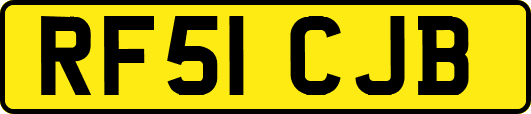 RF51 CJB